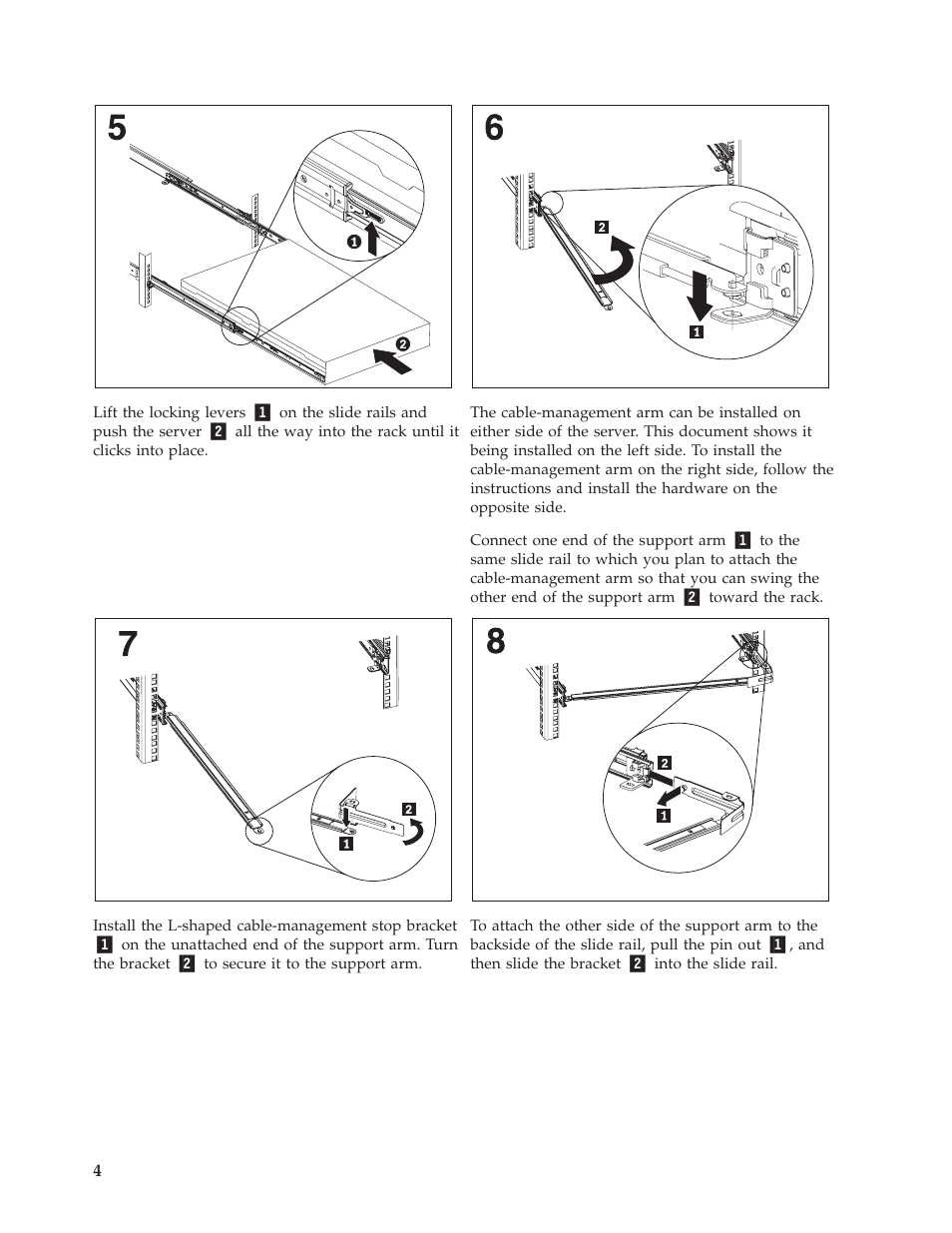 5

1

2

Lift the locking levers 1 on the slide rails and push the server 2 all the way into the rack until it clicks into place.

6

2

1

The cable-management arm can be installed on either side of the server. This document shows it being installed on the left side. To install the cable-management arm on the right side, follow the instructions and install the hardware on the opposite side.

Connect one end of the support arm 1 to the same slide rail to which you plan to attach the cable-management arm so that you can swing the other end of the support arm 2 toward the rack.

7

2

1

Install the L-shaped cable-management stop bracket 1 on the unattached end of the support arm. Turn the bracket 2 to secure it to the support arm.

8

2

1

To attach the other side of the support arm to the backside of the slide rail, pull the pin out 1, and then slide the bracket 2 into the slide rail.

4